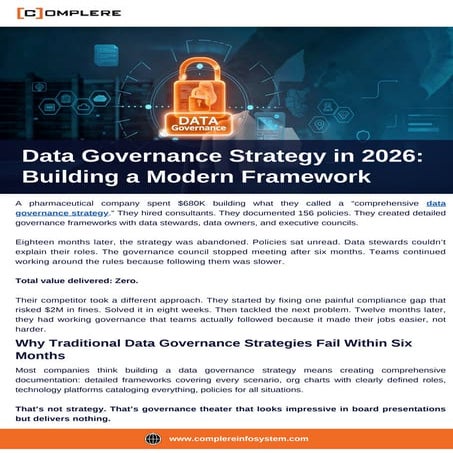 [C]OMPLERE

DATA
Governance

Data Governance Strategy in 2026: Building a Modern Framework

A pharmaceutical company spent $680K building what they called a "comprehensive data governance strategy." They hired consultants. They documented 156 policies. They created detailed governance frameworks with data stewards, data owners, and executive councils.

Eighteen months later, the strategy was abandoned. Policies sat unread. Data stewards couldn't explain their roles. The governance council stopped meeting after six months. Teams continued working around the rules because following them was slower.

Total value delivered: Zero.

Their competitor took a different approach. They started by fixing one painful compliance gap that risked $2M in fines. Solved it in eight weeks. Then tackled the next problem. Twelve months later, they had working governance that teams actually followed because it made their jobs easier, not harder.

Why Traditional Data Governance Strategies Fail Within Six Months

Most companies think building a data governance strategy means creating comprehensive documentation: detailed frameworks covering every scenario, org charts with clearly defined roles, technology platforms cataloging everything, policies for all situations.

That's not strategy. That's governance theater that looks impressive in board presentations but delivers nothing.

www.complereinfosystem.com